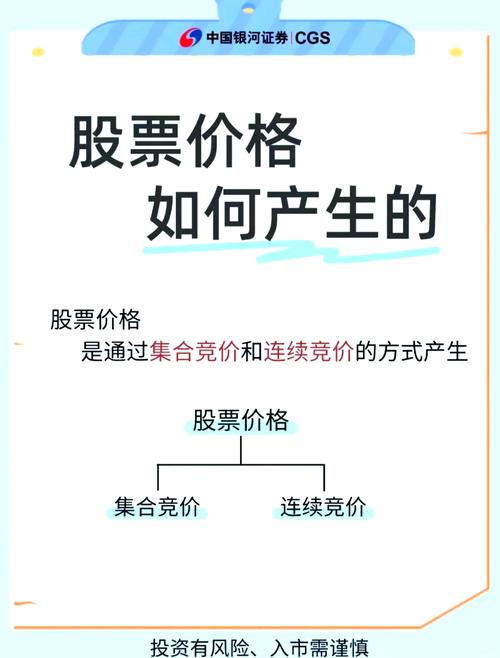 中国银河证券 | CGS

股票价格
如何产生的

股票价格
是通过集合竞价和连续竞价的方式产生

股票价格

集合竞价

连续竞价

投资有风险、入市需谨慎